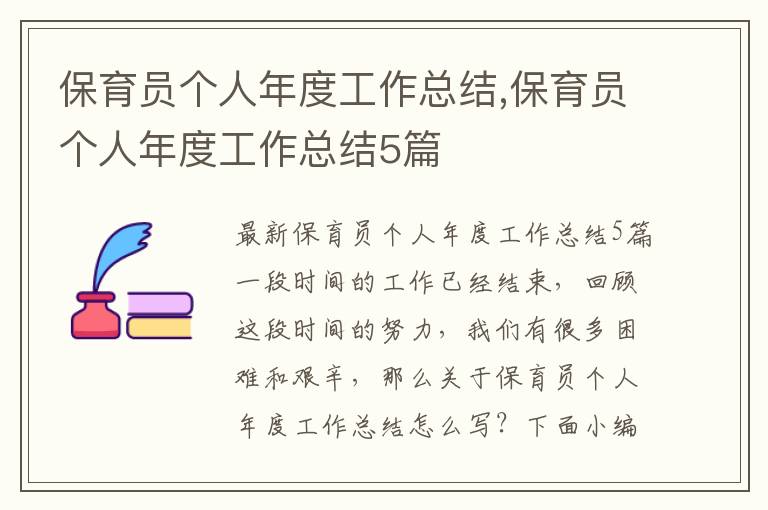 保育员个人年度工作总结,保育员个人年度工作总结5篇

最新保育员个人年度工作总结5篇一段时间的工作已经结束，回顾这段时间的努力，我们有很多困难和艰辛，那么关于保育员个人年度工作总结怎么写？下面小编